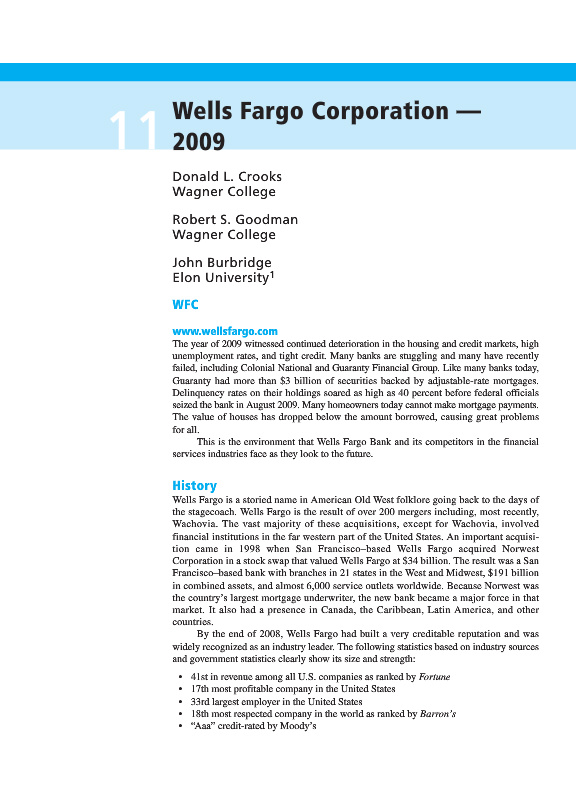 11 Wells Fargo Corporation — 2009

Donald L. Crooks
Wagner College

Robert S. Goodman
Wagner College

John Burbridge
Elon University$^1$

WFC

www.wellsfargo.com
The year of 2009 witnessed continued deterioration in the housing and credit markets, high unemployment rates, and tight credit. Many banks are stuggling and many have recently failed, including Colonial National and Guaranty Financial Group. Like many banks today, Guaranty had more than $3 billion of securities backed by adjustable-rate mortgages. Delinquency rates on their holdings soared as high as 40 percent before federal officials seized the bank in August 2009. Many homeowners today cannot make mortgage payments. The value of houses has dropped below the amount borrowed, causing great problems for all.

This is the environment that Wells Fargo Bank and its competitors in the financial services industries face as they look to the future.

History
Wells Fargo is a storied name in American Old West folklore going back to the days of the stagecoach. Wells Fargo is the result of over 200 mergers including, most recently, Wachovia. The vast majority of these acquisitions, except for Wachovia, involved financial institutions in the far western part of the United States. An important acquisition came in 1998 when San Francisco–based Wells Fargo acquired Norwest Corporation in a stock swap that valued Wells Fargo at $34 billion. The result was a San Francisco–based bank with branches in 21 states in the West and Midwest, $191 billion in combined assets, and almost 6,000 service outlets worldwide. Because Norwest was the country's largest mortgage underwriter, the new bank became a major force in that market. It also had a presence in Canada, the Caribbean, Latin America, and other countries.

By the end of 2008, Wells Fargo had built a very creditable reputation and was widely recognized as an industry leader. The following statistics based on industry sources and government statistics clearly show its size and strength:

• 41st in revenue among all U.S. companies as ranked by Fortune
• 17th most profitable company in the United States
• 33rd largest employer in the United States
• 18th most respected company in the world as ranked by Barron's
• "Aaa" credit-rated by Moody's